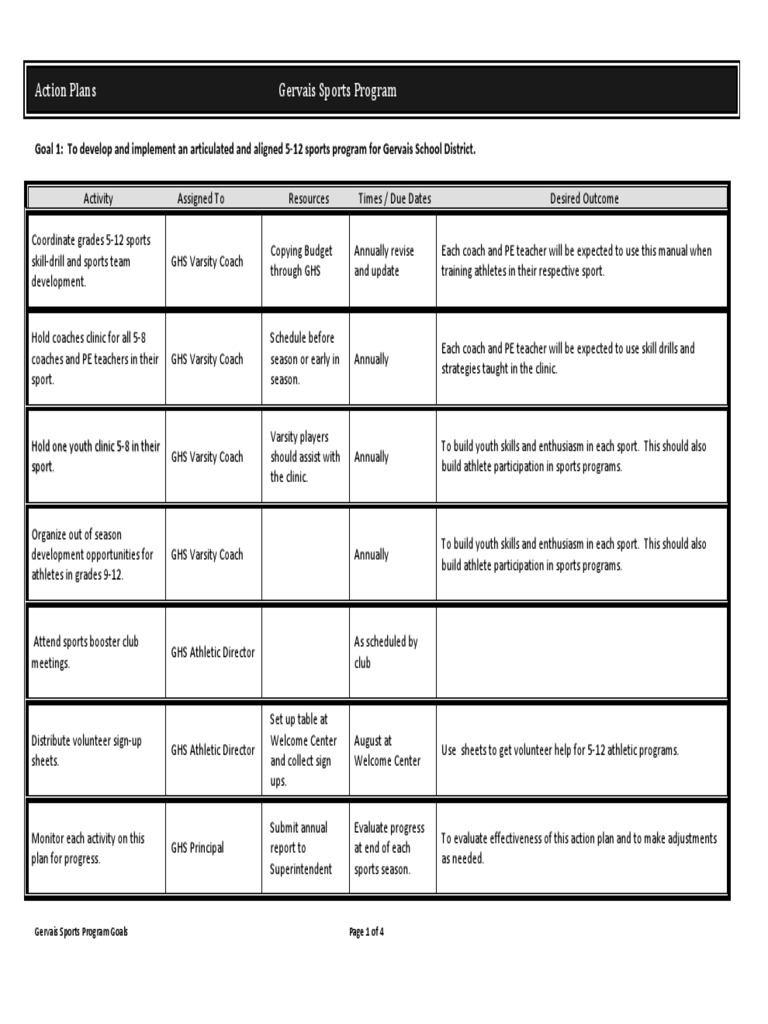 Action Plans Gervais Sports Program

Goal 1: To develop and implement an articulated and aligned 5-12 sports program for Gervais School District.

| Activity | Assigned To | Resources | Times / Due Dates | Desired Outcome |
|---|---|---|---|---|
| Coordinate grades 5-12 sports skill-drill and sports team development. | GHS Varsity Coach | Copying Budget through GHS | Annually revise and update | Each coach and PE teacher will be expected to use this manual when training athletes in their respective sport. |
| Hold coaches clinic for all 5-8 coaches and PE teachers in their sport. | GHS Varsity Coach | Schedule before season or early in season. | Annually | Each coach and PE teacher will be expected to use skill drills and strategies taught in the clinic. |
| Hold one youth clinic 5-8 in their sport. | GHS Varsity Coach | Varsity players should assist with the clinic. | Annually | To build youth skills and enthusiasm in each sport. This should also build athlete participation in sports programs. |
| Organize out of season development opportunities for athletes in grades 9-12. | GHS Varsity Coach | | Annually | To build youth skills and enthusiasm in each sport. This should also build athlete participation in sports programs. |
| Attend sports booster club meetings. | GHS Athletic Director | | As scheduled by club | |
| Distribute volunteer sign-up sheets. | GHS Athletic Director | Set up table at Welcome Center and collect sign ups. | August at Welcome Center | Use sheets to get volunteer help for 5-12 athletic programs. |
| Monitor each activity on this plan for progress. | GHS Principal | Submit annual report to Superintendent | Evaluate progress at end of each sports season. | To evaluate effectiveness of this action plan and to make adjustments as needed. |

Gervais Sports Program Goals Page 1 of 4